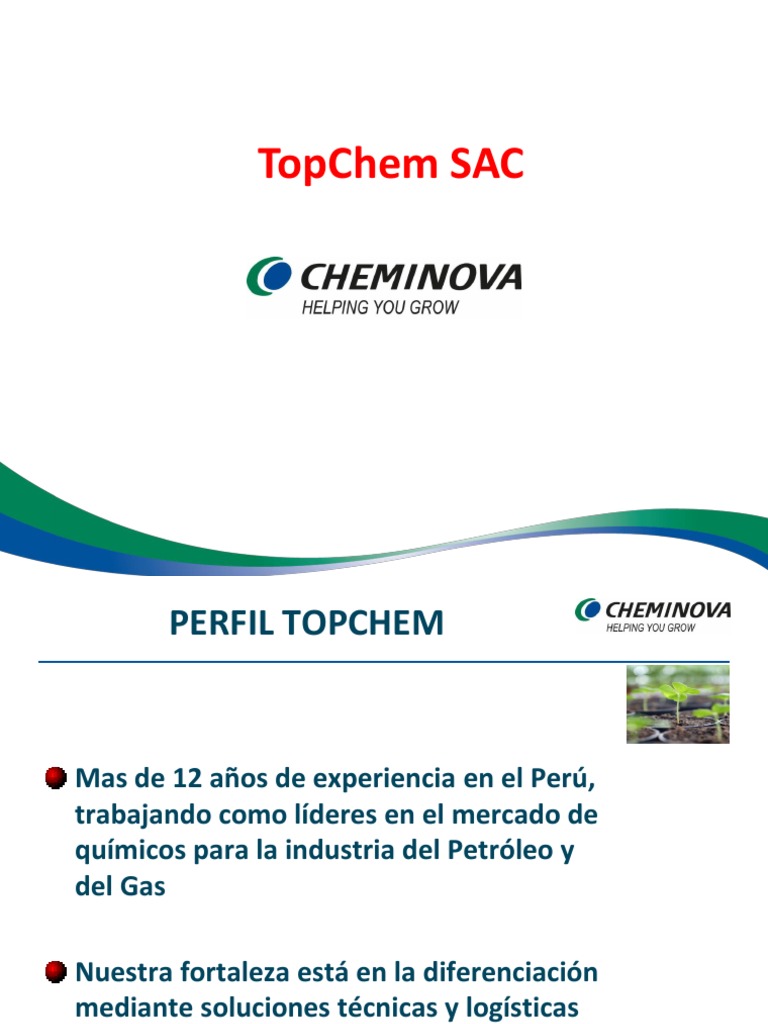 TopChem SAC

CHEMINOVA
HELPING YOU GROW

PERFIL TOPCHEM

CHEMINOVA
HELPING YOU GROW

• Mas de 12 años de experiencia en el Perú, trabajando como líderes en el mercado de químicos para la industria del Petróleo y del Gas

• Nuestra fortaleza está en la diferenciación mediante soluciones técnicas y logísticas